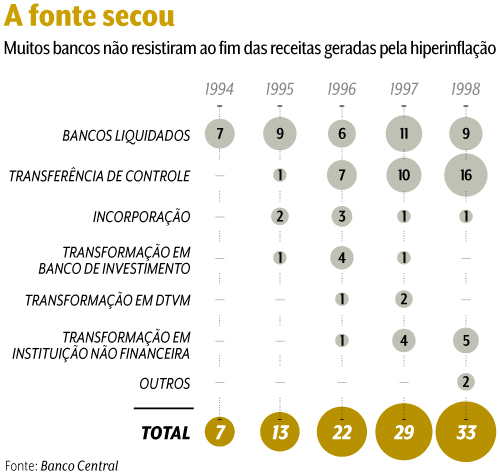 A fonte secou

Muitos bancos não resistiram ao fim das receitas geradas pela hiperinflação

| | 1994 | 1995 | 1996 | 1997 | 1998 |
|---|---|---|---|---|---|
| BANCOS LIQUIDADOS | 7 | 9 | 6 | 11 | 9 |
| TRANSFERÊNCIA DE CONTROLE | — | 1 | 7 | 10 | 16 |
| INCORPORAÇÃO | — | 2 | 3 | 1 | 1 |
| TRANSFORMAÇÃO EM BANCO DE INVESTIMENTO | — | 1 | 4 | 1 | — |
| TRANSFORMAÇÃO EM DTVM | — | — | 1 | 2 | — |
| TRANSFORMAÇÃO EM INSTITUIÇÃO NÃO FINANCEIRA | — | — | 1 | 4 | 5 |
| OUTROS | — | — | — | — | 2 |
| TOTAL | 7 | 13 | 22 | 29 | 33 |

Fonte: Banco Central